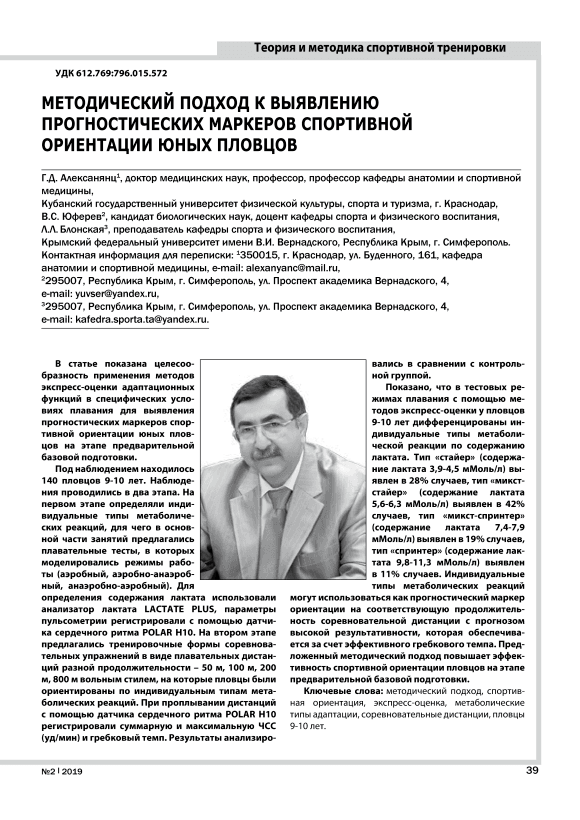 Теория и методика спортивной тренировки

УДК 612.769:796.015.572

МЕТОДИЧЕСКИЙ ПОДХОД К ВЫЯВЛЕНИЮ ПРОГНОСТИЧЕСКИХ МАРКЕРОВ СПОРТИВНОЙ ОРИЕНТАЦИИ ЮНЫХ ПЛОВЦОВ

Г.Д. Алексанянц$^1$, доктор медицинских наук, профессор, профессор кафедры анатомии и спортивной медицины,
Кубанский государственный университет физической культуры, спорта и туризма, г. Краснодар,
В.С. Юферев$^2$, кандидат биологических наук, доцент кафедры спорта и физического воспитания,
Л.Л. Блонская$^3$, преподаватель кафедры спорта и физического воспитания,
Крымский федеральный университет имени В.И. Вернадского, Республика Крым, г. Симферополь.
Контактная информация для переписки: $^1$350015, г. Краснодар, ул. Буденного, 161, кафедра анатомии и спортивной медицины, e-mail: alexanyanc@mail.ru,
$^2$295007, Республика Крым, г. Симферополь, ул. Проспект академика Вернадского, 4,
e-mail: yuvser@yandex.ru,
$^3$295007, Республика Крым, г. Симферополь, ул. Проспект академика Вернадского, 4,
e-mail: kafedra.sporta.ta@yandex.ru.

В статье показана целесообразность применения методов экспресс-оценки адаптационных функций в специфических условиях плавания для выявления прогностических маркеров спортивной ориентации юных пловцов на этапе предварительной базовой подготовки.

Под наблюдением находилось 140 пловцов 9-10 лет. Наблюдения проводились в два этапа. На первом этапе определяли индивидуальные типы метаболических реакций, для чего в основной части занятий предлагались плавательные тесты, в которых моделировались режимы работы (аэробный, аэробно-анаэробный, анаэробно-аэробный). Для определения содержания лактата использовали анализатор лактата LACTATE PLUS, параметры пульсометрии регистрировали с помощью датчика сердечного ритма POLAR H10. На втором этапе предлагались тренировочные формы соревновательных упражнений в виде плавательных дистанций разной продолжительности – 50 м, 100 м, 200 м, 800 м вольным стилем, на которые пловцы были ориентированы по индивидуальным типам метаболических реакций. При проплывании дистанций с помощью датчика сердечного ритма POLAR H10 регистрировали суммарную и максимальную ЧСС (уд/мин) и гребковый темп. Результаты анализировались в сравнении с контрольной группой.

Показано, что в тестовых режимах плавания с помощью методов экспресс-оценки у пловцов 9-10 лет дифференцированы индивидуальные типы метаболической реакции по содержанию лактата. Тип «стайер» (содержание лактата 3,9-4,5 мМоль/л) выявлен в 28% случаев, тип «микст-стайер» (содержание лактата 5,6-6,3 мМоль/л) выявлен в 42% случаев, тип «микст-спринтер» (содержание лактата 7,4-7,9 мМоль/л) выявлен в 19% случаев, тип «спринтер» (содержание лактата 9,8-11,3 мМоль/л) выявлен в 11% случаев. Индивидуальные типы метаболических реакций могут использоваться как прогностический маркер ориентации на соответствующую продолжительность соревновательной дистанции с прогнозом высокой результативности, которая обеспечивается за счет эффективного гребкового темпа. Предложенный методический подход повышает эффективность спортивной ориентации пловцов на этапе предварительной базовой подготовки.

Ключевые слова: методический подход, спортивная ориентация, экспресс-оценка, метаболические типы адаптации, соревновательные дистанции, пловцы 9-10 лет.

№2 | 2019

39